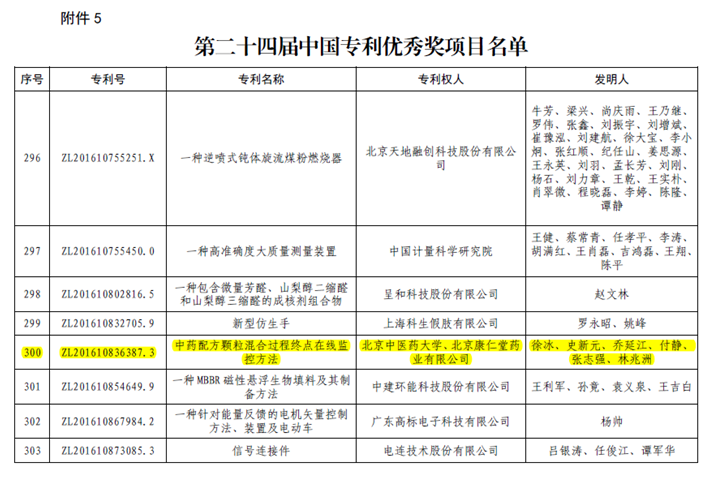 附件 5

第二十四届中国专利优秀奖项目名单

| 序号 | 专利号 | 专利名称 | 专利权人 | 发明人 |
|---|---|---|---|---|
| 296 | ZL201610755251.X | 一种逆喷式钝体旋流煤粉燃烧器 | 北京天地融创科技股份有限公司 | 牛芳、梁兴、尚庆雨、王乃继、罗伟、张鑫、刘振宇、刘增斌、崔豫泓、刘建航、徐大宝、李小炯、张红顺、纪任山、姜思源、王永英、刘羽、孟长芳、刘刚、杨石、刘力章、王乾、王实朴、肖翠微、程晓磊、李婷、陈隆、谭静 |
| 297 | ZL201610755450.0 | 一种高准确度大质量测量装置 | 中国计量科学研究院 | 王健、蔡常青、任孝平、李涛、胡满红、王肖磊、吉鸿磊、王翔、陈平 |
| 298 | ZL201610802816.5 | 一种包含微量芳醛、山梨醇二缩醛和山梨醇三缩醛的成核剂组合物 | 呈和科技股份有限公司 | 赵文林 |
| 299 | ZL201610832705.9 | 新型仿生手 | 上海科生假肢有限公司 | 罗永昭、姚峰 |
| 300 | ZL201610836387.3 | 中药配方颗粒混合过程终点在线监控方法 | 北京中医药大学、北京康仁堂药业有限公司 | 徐冰、史新元、乔延江、付静、张志强、林兆洲 |
| 301 | ZL201610854649.9 | 一种MBBR磁性悬浮生物填料及其制备方法 | 中建环能科技股份有限公司 | 王利军、孙竞、袁义泉、王吉白 |
| 302 | ZL201610867984.2 | 一种针对能量反馈的电机矢量控制方法、装置及电动车 | 广东高标电子科技有限公司 | 杨帅 |
| 303 | ZL201610873085.3 | 信号连接件 | 电连技术股份有限公司 | 吕银涛、任俊江、谭军华 |